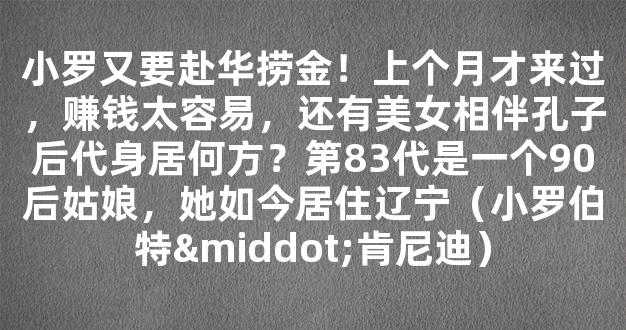 小罗又要赴华捞金！上个月才来过，赚钱太容易，还有美女相伴孔子后代身居何方？第83代是一个90后姑娘，她如今居住辽宁（小罗伯特&middot;肯尼迪）